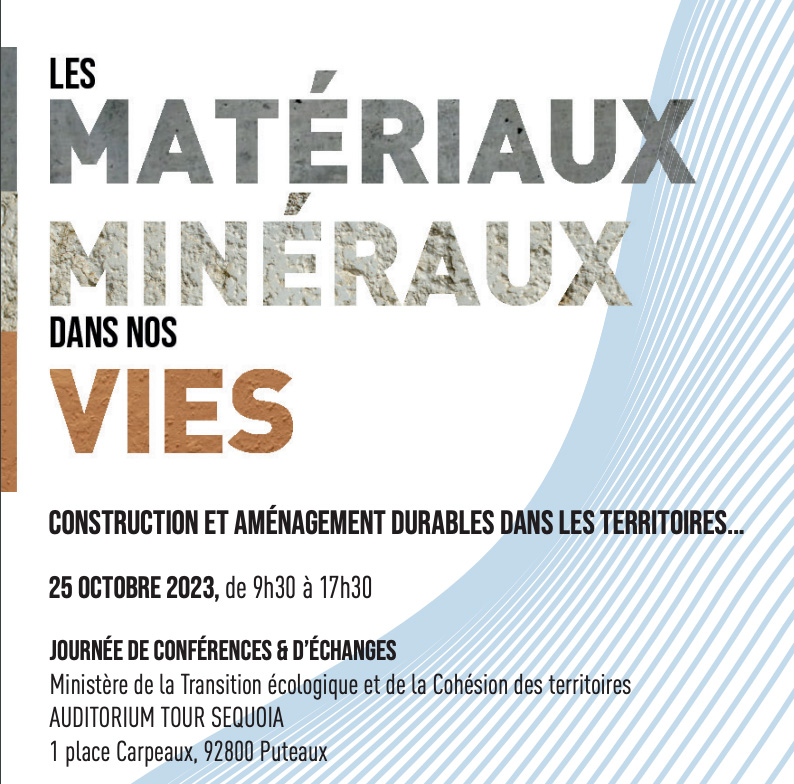 LES
MATÉRIAUX
MINÉRAUX
DANS NOS
VIES

CONSTRUCTION ET AMÉNAGEMENT DURABLES DANS LES TERRITOIRES...

25 OCTOBRE 2023, de 9h30 à 17h30

JOURNÉE DE CONFÉRENCES & D'ÉCHANGES
Ministère de la Transition écologique et de la Cohésion des territoires
AUDITORIUM TOUR SEQUOIA
1 place Carpeaux, 92800 Puteaux